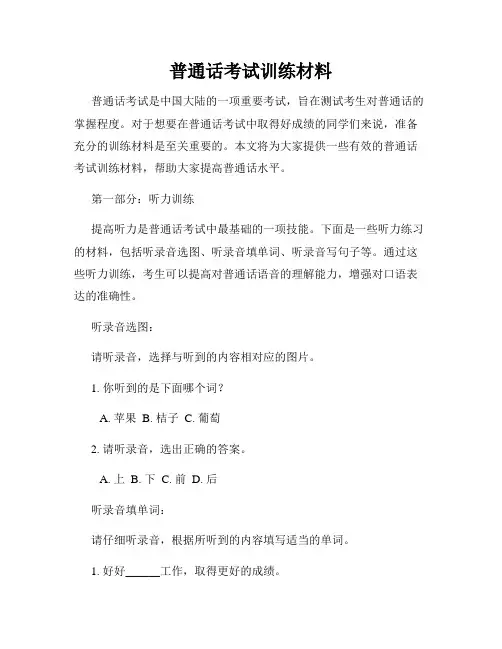 普通话考试训练材料

普通话考试是中国大陆的一项重要考试，旨在测试考生对普通话的掌握程度。对于想要在普通话考试中取得好成绩的同学们来说，准备充分的训练材料是至关重要的。本文将为大家提供一些有效的普通话考试训练材料，帮助大家提高普通话水平。

第一部分：听力训练

提高听力是普通话考试中最基础的一项技能。下面是一些听力练习的材料，包括听录音选图、听录音填单词、听录音写句子等。通过这些听力训练，考生可以提高对普通话语音的理解能力，增强对口语表达的准确性。

听录音选图：

请听录音，选择与听到的内容相对应的图片。

1. 你听到的是下面哪个词？

A. 苹果 B. 桔子 C. 葡萄

2. 请听录音，选出正确的答案。

A. 上 B. 下 C. 前 D. 后

听录音填单词：

请仔细听录音，根据所听到的内容填写适当的单词。

1. 好好______工作，取得更好的成绩。